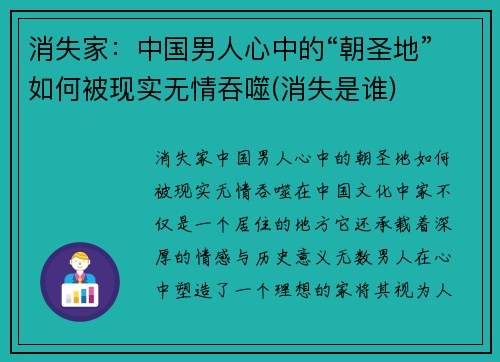 消失家：中国男人心中的“朝圣地”如何被现实无情吞噬(消失是谁)

消失家中国男人心中的朝圣地如何被现实无情吞噬在中国文化中家不仅是一个居住的地方它还承载着深厚的情感与历史意义无数男人在心中塑造了一个理想的家将其视为人